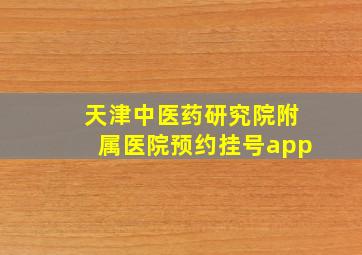 天津中医药研究院附属医院预约挂号app